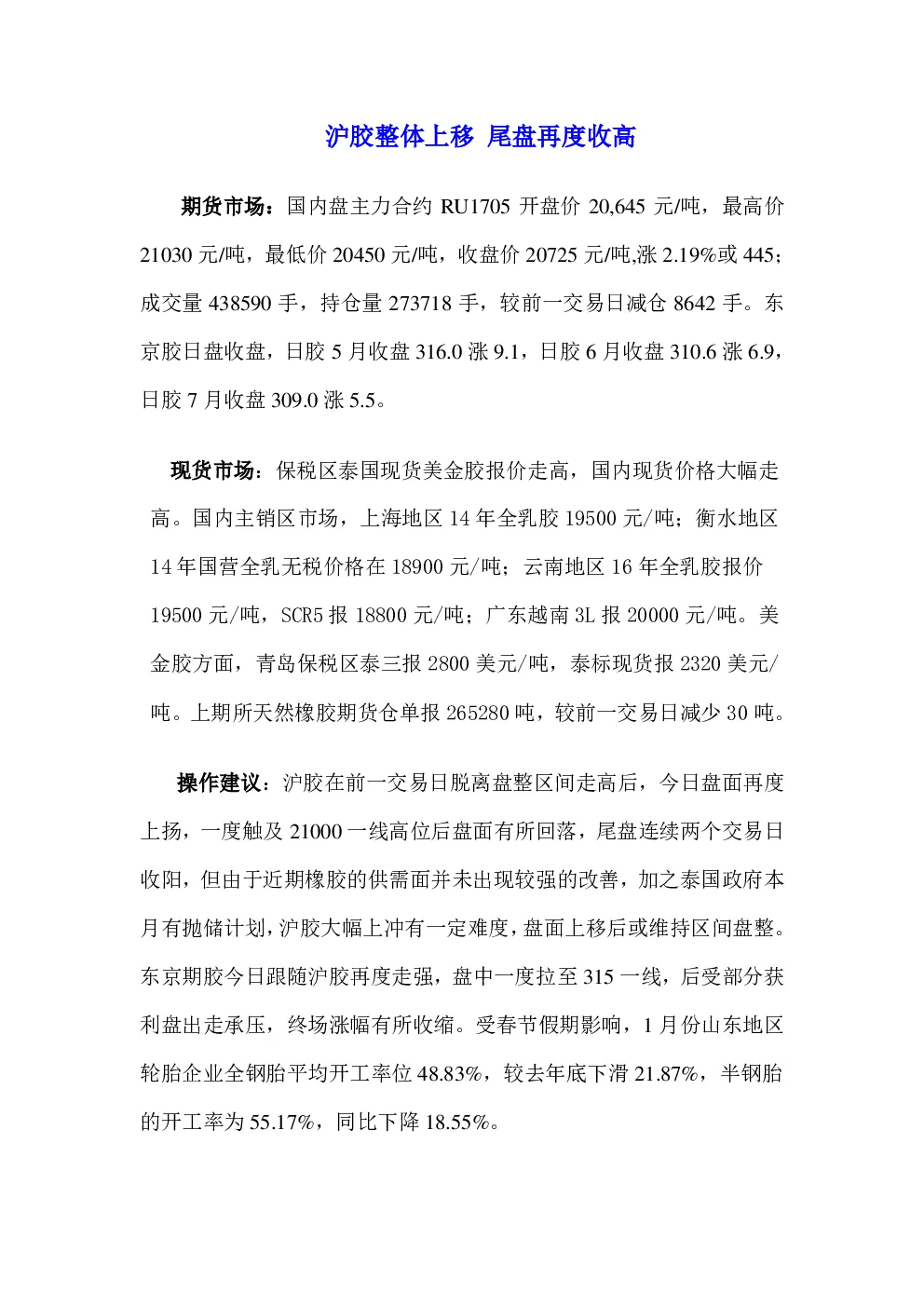 沪胶整体上移 尾盘再度收高

期货市场：国内盘主力合约 RU1705 开盘价 20,645 元/吨，最高价 21030 元/吨，最低价 20450 元/吨，收盘价 20725 元/吨,涨 2.19%或 445；成交量 438590 手，持仓量 273718 手，较前一交易日减仓 8642 手。东京胶日盘收盘，日胶 5 月收盘 316.0 涨 9.1，日胶 6 月收盘 310.6 涨 6.9，日胶 7 月收盘 309.0 涨 5.5。

现货市场：保税区泰国现货美金胶报价走高，国内现货价格大幅走高。国内主销区市场，上海地区 14 年全乳胶 19500 元/吨；衡水地区 14 年国营全乳无税价格在 18900 元/吨；云南地区 16 年全乳胶报价 19500 元/吨，SCR5 报 18800 元/吨；广东越南 3L 报 20000 元/吨。美金胶方面，青岛保税区泰三报 2800 美元/吨，泰标现货报 2320 美元/吨。上期所天然橡胶期货仓单报 265280 吨，较前一交易日减少 30 吨。

操作建议：沪胶在前一交易日脱离盘整区间走高后，今日盘面再度上扬，一度触及 21000 一线高位后盘面有所回落，尾盘连续两个交易日收阳，但由于近期橡胶的供需面并未出现较强的改善，加之泰国政府本月有抛储计划，沪胶大幅上冲有一定难度，盘面上移后或维持区间盘整。东京期胶今日跟随沪胶再度走强，盘中一度拉至 315 一线，后受部分获利盘出走承压，终场涨幅有所收缩。受春节假期影响，1 月份山东地区轮胎企业全钢胎平均开工率位 48.83%，较去年底下滑 21.87%，半钢胎的开工率为 55.17%，同比下降 18.55%。